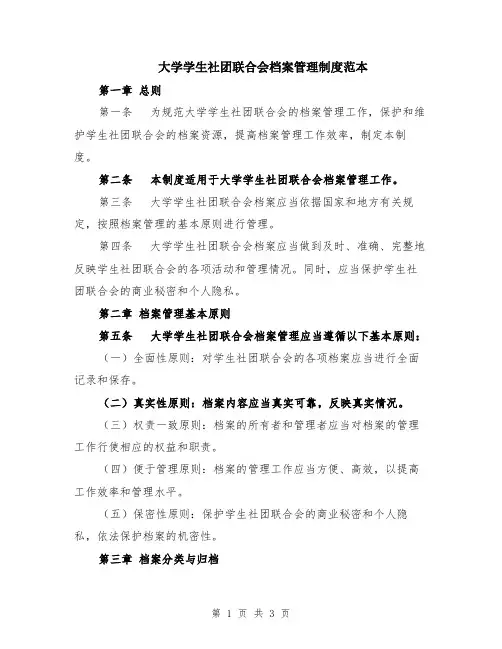 大学学生社团联合会档案管理制度范本

第一章 总则

第一条 为规范大学学生社团联合会的档案管理工作，保护和维护学生社团联合会的档案资源，提高档案管理工作效率，制定本制度。

第二条 本制度适用于大学学生社团联合会档案管理工作。

第三条 大学学生社团联合会档案应当依据国家和地方有关规定，按照档案管理的基本原则进行管理。

第四条 大学学生社团联合会档案应当做到及时、准确、完整地反映学生社团联合会的各项活动和管理情况。同时，应当保护学生社团联合会的商业秘密和个人隐私。

第二章 档案管理基本原则

第五条 大学学生社团联合会档案管理应当遵循以下基本原则：

（一）全面性原则：对学生社团联合会的各项档案应当进行全面记录和保存。

（二）真实性原则：档案内容应当真实可靠，反映真实情况。

（三）权责一致原则：档案的所有者和管理者应当对档案的管理工作行使相应的权益和职责。

（四）便于管理原则：档案的管理工作应当方便、高效，以提高工作效率和管理水平。

（五）保密性原则：保护学生社团联合会的商业秘密和个人隐私，依法保护档案的机密性。

第三章 档案分类与归档

第 1 页 共 3 页